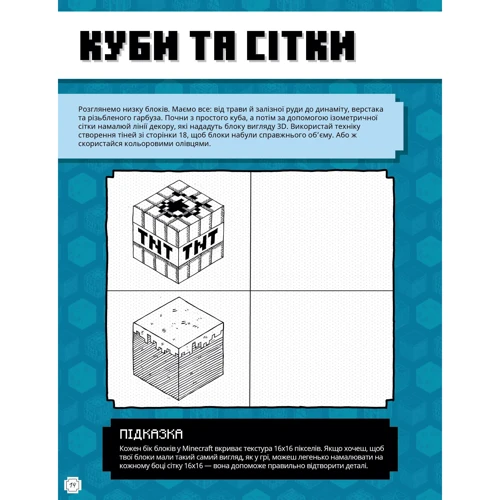 КУБИ ТА СІТКИ

Розглянемо низку блоків. Маємо все: від трави й залізної руди до динаміту, верстака та різьбленого гарбуза. Почни з простого куба, а потім за допомогою ізометричної сітки намалюй лінії декору, які нададуть блоку вигляду 3D. Використай техніку створення тіней зі сторінки 18, щоб блоки набули справжнього об'єму. Або ж скористайся кольоровими олівцями.

TNT TNT

ПІДКАЗКА
Кожен бік блоків у Minecraft вкриває текстура 16x16 пікселів. Якщо хочеш, щоб твої блоки мали такий самий вигляд, як у грі, можеш легенько намалювати на кожному боці сітку 16x16 — вона допоможе правильно відтворити деталі.

19